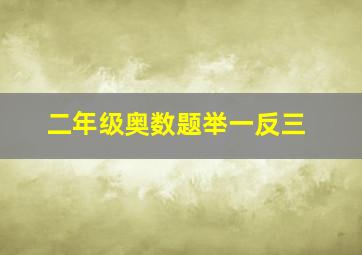 二年级奥数题举一反三